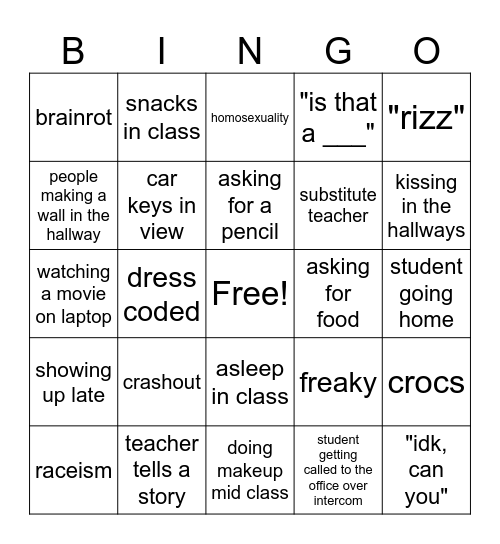 | B | I | N | G | O |
|---|---|---|---|---|
| brainrot | snacks in class | homosexuality | "is that a ___" | "rizz" |
| people making a wall in the hallway | car keys in view | asking for a pencil | substitute teacher | kissing in the hallways |
| watching a movie on laptop | dress coded | Free! | asking for food | student going home |
| showing up late | crashout | asleep in class | freaky | crocs |
| raceism | teacher tells a story | doing makeup mid class | student getting called to the office over intercom | "idk, can you" |